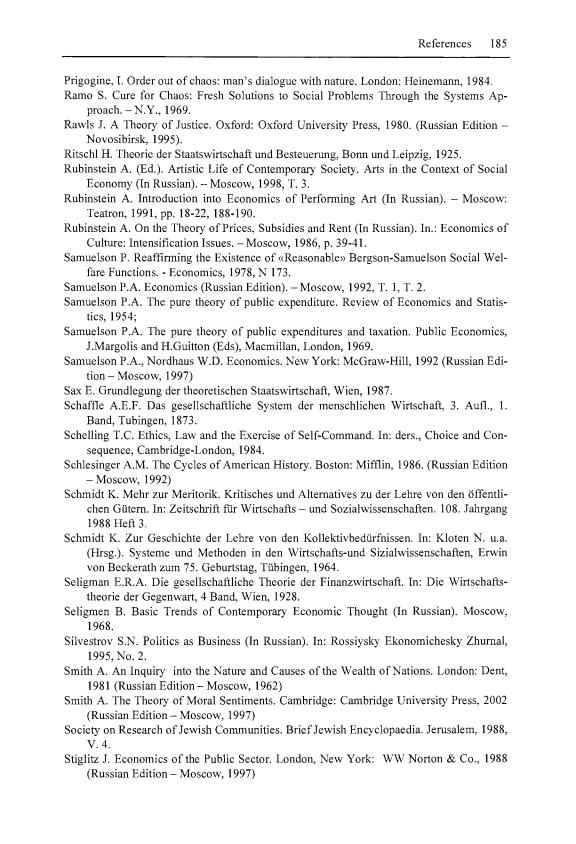 References 185

Prigogine, I. Order out of chaos: man's dialogue with nature. London: Heinemann, 1984.

Ramo S. Cure for Chaos: Fresh Solutions to Social Problems Through the Systems Approach. – N.Y., 1969.

Rawls J. A Theory of Justice. Oxford: Oxford University Press, 1980. (Russian Edition – Novosibirsk, 1995).

Ritschl H. Theorie der Staatswirtschaft und Besteuerung, Bonn und Leipzig, 1925.

Rubinstein A. (Ed.). Artistic Life of Contemporary Society. Arts in the Context of Social Economy (In Russian). – Moscow, 1998, T. 3.

Rubinstein A. Introduction into Economics of Performing Art (In Russian). – Moscow: Teatron, 1991, pp. 18-22, 188-190.

Rubinstein A. On the Theory of Prices, Subsidies and Rent (In Russian). In.: Economics of Culture: Intensification Issues. – Moscow, 1986, p. 39-41.

Samuelson P. Reaffirming the Existence of «Reasonable» Bergson-Samuelson Social Welfare Functions. - Economics, 1978, N 173.

Samuelson P.A. Economics (Russian Edition). – Moscow, 1992, T. 1, T. 2.

Samuelson P.A. The pure theory of public expenditure. Review of Economics and Statistics, 1954;

Samuelson P.A. The pure theory of public expenditures and taxation. Public Economics, J.Margolis and H.Guitton (Eds), Macmillan, London, 1969.

Samuelson P.A., Nordhaus W.D. Economics. New York: McGraw-Hill, 1992 (Russian Edition – Moscow, 1997)

Sax E. Grundlegung der theoretischen Staatswirtschaft, Wien, 1987.

Schaffle A.E.F. Das gesellschaftliche System der menschlichen Wirtschaft, 3. Aufl., 1. Band, Tubingen, 1873.

Schelling T.C. Ethics, Law and the Exercise of Self-Command. In: ders., Choice and Consequence, Cambridge-London, 1984.

Schlesinger A.M. The Cycles of American History. Boston: Mifflin, 1986. (Russian Edition – Moscow, 1992)

Schmidt K. Mehr zur Meritorik. Kritisches und Alternatives zu der Lehre von den öffentlichen Gütern. In: Zeitschrift für Wirtschafts – und Sozialwissenschaften. 108. Jahrgang 1988 Heft 3.

Schmidt K. Zur Geschichte der Lehre von den Kollektivbedürfnissen. In: Kloten N. u.a. (Hrsg.). Systeme und Methoden in den Wirtschafts-und Sizialwissenschaften, Erwin von Beckerath zum 75. Geburtstag, Tübingen, 1964.

Seligman E.R.A. Die gesellschaftliche Theorie der Finanzwirtschaft. In: Die Wirtschaftstheorie der Gegenwart, 4 Band, Wien, 1928.

Seligmen B. Basic Trends of Contemporary Economic Thought (In Russian). Moscow, 1968.

Silvestrov S.N. Politics as Business (In Russian). In: Rossiysky Ekonomichesky Zhurnal, 1995, No. 2.

Smith A. An Inquiry into the Nature and Causes of the Wealth of Nations. London: Dent, 1981 (Russian Edition – Moscow, 1962)

Smith A. The Theory of Moral Sentiments. Cambridge: Cambridge University Press, 2002 (Russian Edition – Moscow, 1997)

Society on Research of Jewish Communities. Brief Jewish Encyclopaedia. Jerusalem, 1988, V. 4.

Stiglitz J. Economics of the Public Sector. London, New York: WW Norton & Co., 1988 (Russian Edition – Moscow, 1997)